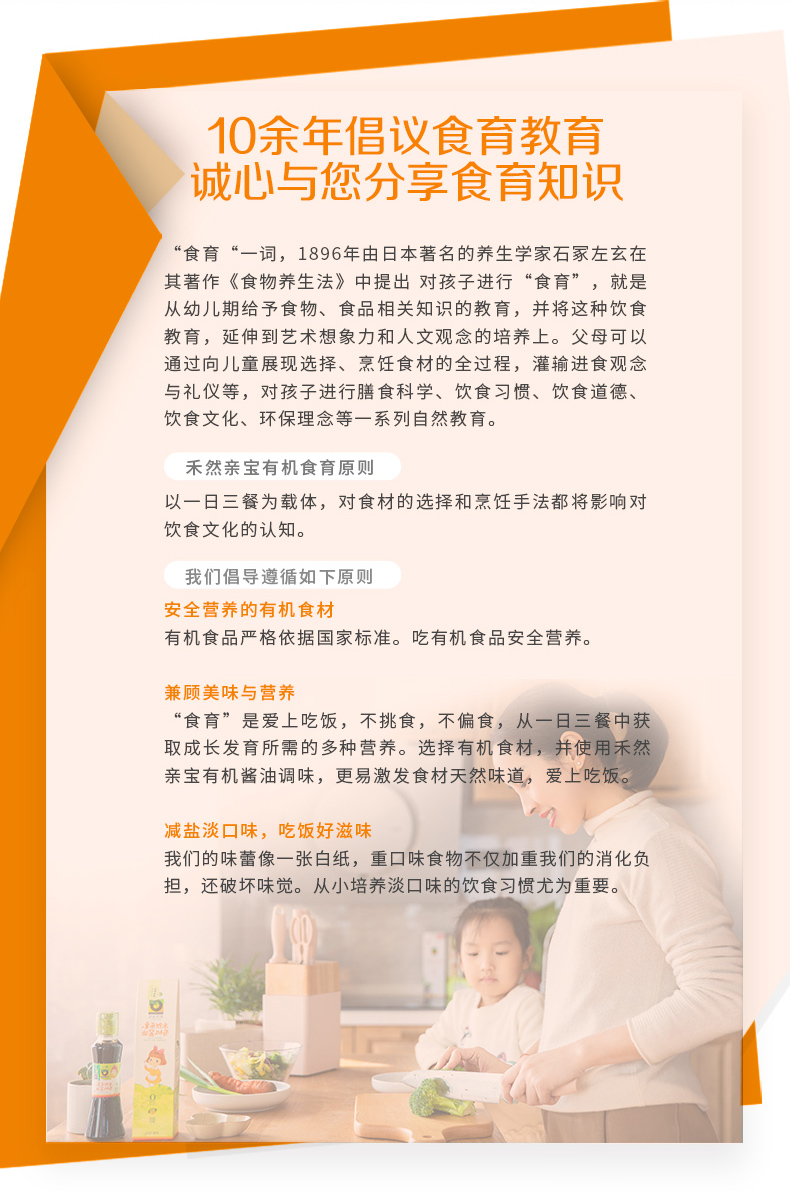 10余年倡议食育教育
诚心与您分享食育知识

“食育“一词，1896年由日本著名的养生学家石冢左玄在其著作《食物养生法》中提出 对孩子进行“食育”，就是从幼儿期给予食物、食品相关知识的教育，并将这种饮食教育，延伸到艺术想象力和人文观念的培养上。父母可以通过向儿童展现选择、烹饪食材的全过程，灌输进食观念与礼仪等，对孩子进行膳食科学、饮食习惯、饮食道德、饮食文化、环保理念等一系列自然教育。

禾然亲宝有机食育原则

以一日三餐为载体，对食材的选择和烹饪手法都将影响对饮食文化的认知。

我们倡导遵循如下原则

安全营养的有机食材
有机食品严格依据国家标准。吃有机食品安全营养。

兼顾美味与营养
“食育”是爱上吃饭，不挑食，不偏食，从一日三餐中获取成长发育所需的多种营养。选择有机食材，并使用禾然亲宝有机酱油调味，更易激发食材天然味道，爱上吃饭。

减盐淡口味，吃饭好滋味
我们的味蕾像一张白纸，重口味食物不仅加重我们的消化负担，还破坏味觉。从小培养淡口味的饮食习惯尤为重要。